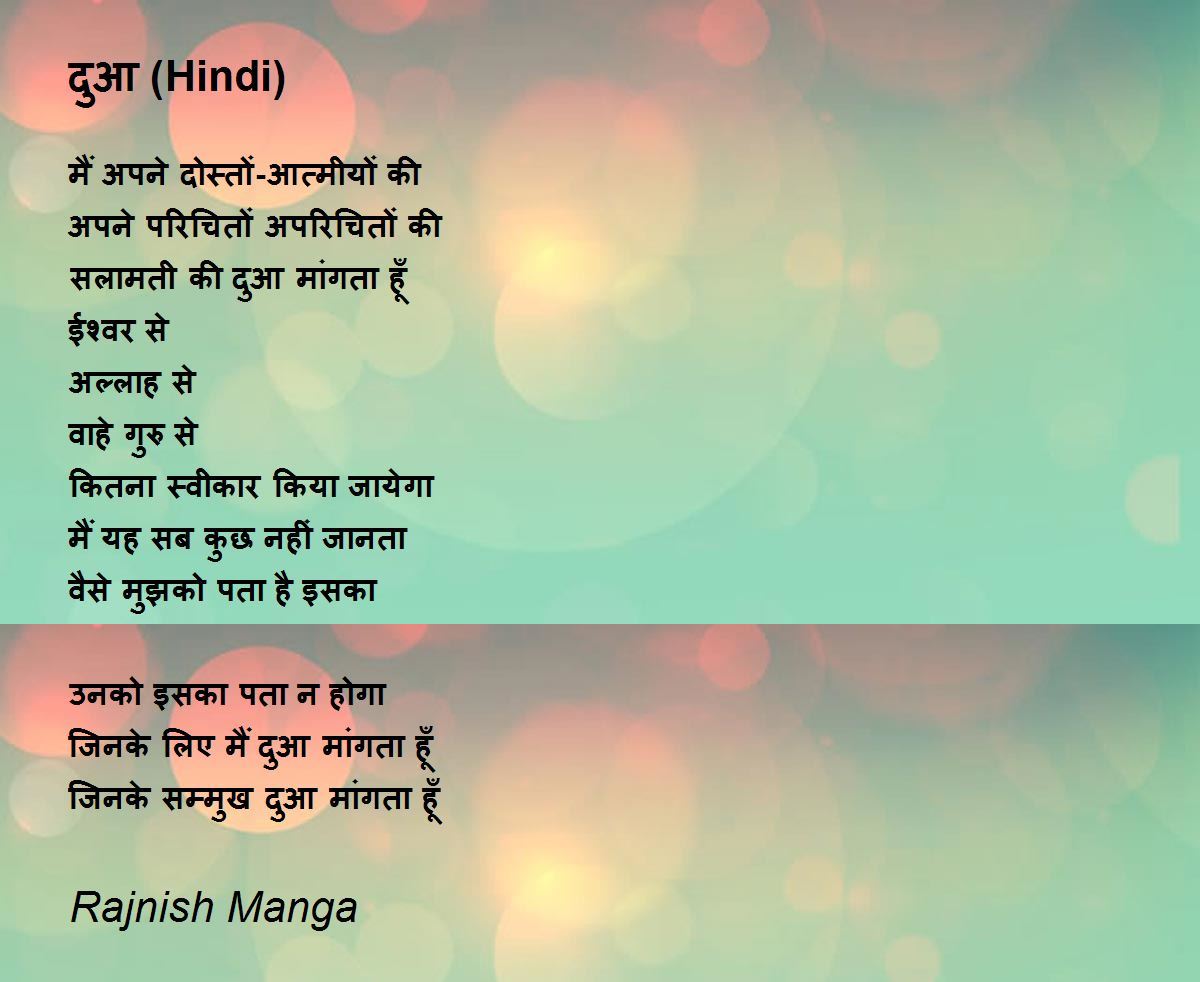 दुआ (Hindi)

मैं अपने दोस्तों-आत्मीयों की
अपने परिचितों अपरिचितों की
सलामती की दुआ मांगता हूँ
ईश्वर से
अल्लाह से
वाहे गुरु से
कितना स्वीकार किया जायेगा
मैं यह सब कुछ नहीं जानता
वैसे मुझको पता है इसका

उनको इसका पता न होगा
जिनके लिए मैं दुआ मांगता हूँ
जिनके सम्मुख दुआ मांगता हूँ

Rajnish Manga